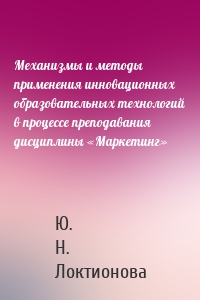 Механизмы и методы применения инновационных образовательных технологий в процессе преподавания дисциплины «Маркетинг»

Ю. Н. Локтионова